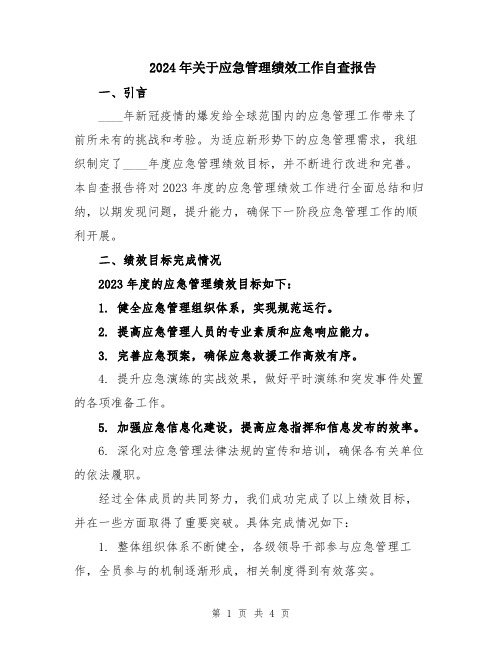 2024年关于应急管理绩效工作自查报告

一、引言

____年新冠疫情的爆发给全球范围内的应急管理工作带来了前所未有的挑战和考验。为适应新形势下的应急管理需求，我组织制定了____年度应急管理绩效目标，并不断进行改进和完善。本自查报告将对2023年度的应急管理绩效工作进行全面总结和归纳，以期发现问题，提升能力，确保下一阶段应急管理工作的顺利开展。

二、绩效目标完成情况

2023年度的应急管理绩效目标如下：

1. 健全应急管理组织体系，实现规范运行。

2. 提高应急管理人员的专业素质和应急响应能力。

3. 完善应急预案，确保应急救援工作高效有序。

4. 提升应急演练的实战效果，做好平时演练和突发事件处置的各项准备工作。

5. 加强应急信息化建设，提高应急指挥和信息发布的效率。

6. 深化对应急管理法律法规的宣传和培训，确保各有关单位的依法履职。

经过全体成员的共同努力，我们成功完成了以上绩效目标，并在一些方面取得了重要突破。具体完成情况如下：

1. 整体组织体系不断健全，各级领导干部参与应急管理工作，全员参与的机制逐渐形成，相关制度得到有效落实。

第 1 页 共 4 页